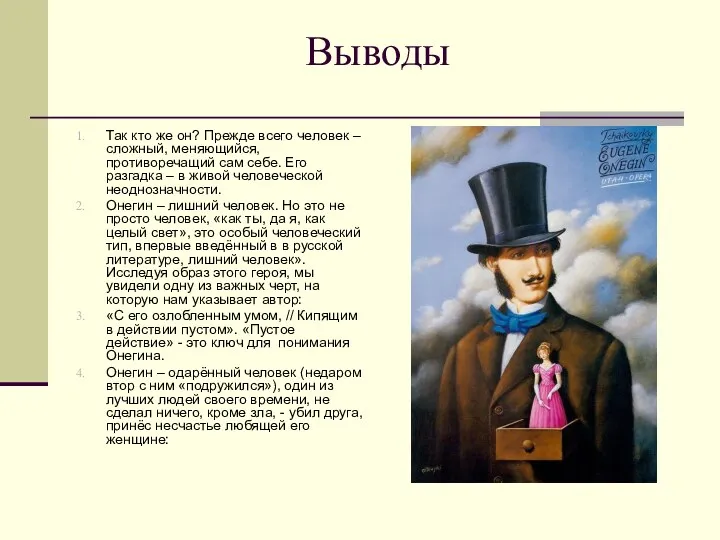 Выводы

1. Так кто же он? Прежде всего человек – сложный, меняющийся, противоречащий сам себе. Его разгадка – в живой человеческой неоднозначности.
2. Онегин – лишний человек. Но это не просто человек, «как ты, да я, как целый свет», это особый человеческий тип, впервые введённый в в русской литературе, лишний человек». Исследуя образ этого героя, мы увидели одну из важных черт, на которую нам указывает автор:
3. «С его озлобленным умом, // Кипящим в действии пустом». «Пустое действие» - это ключ для понимания Онегина.
4. Онегин – одарённый человек (недаром втор с ним «подружился»), один из лучших людей своего времени, не сделал ничего, кроме зла, - убил друга, принёс несчастье любящей его женщине:

Tchaikovsky
EUGENE ONEGIN
UTAH OPERA